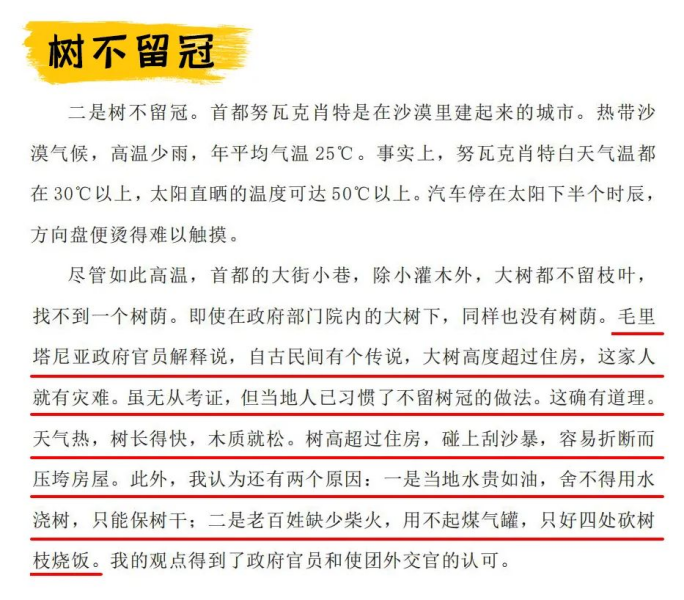 树不留冠

二是树不留冠。首都努瓦克肖特是在沙漠里建起来的城市。热带沙漠气候，高温少雨，年平均气温 25℃。事实上，努瓦克肖特白天气温都在 30℃以上，太阳直晒的温度可达 50℃以上。汽车停在太阳下半个时辰，方向盘便烫得难以触摸。

尽管如此高温，首都的大街小巷，除小灌木外，大树都不留枝叶，找不到一个树荫。即使在政府部门院内的大树下，同样也没有树荫。毛里塔尼亚政府官员解释说，自古民间有个传说，大树高度超过住房，这家人就有灾难。虽无从考证，但当地人已习惯了不留树冠的做法。这确有道理。天气热，树长得快，木质就松。树高超过住房，碰上刮沙暴，容易折断而压垮房屋。此外，我认为还有两个原因：一是当地水贵如油，舍不得用水浇树，只能保树干；二是老百姓缺少柴火，用不起煤气罐，只好四处砍树枝烧饭。我的观点得到了政府官员和使团外交官的认可。